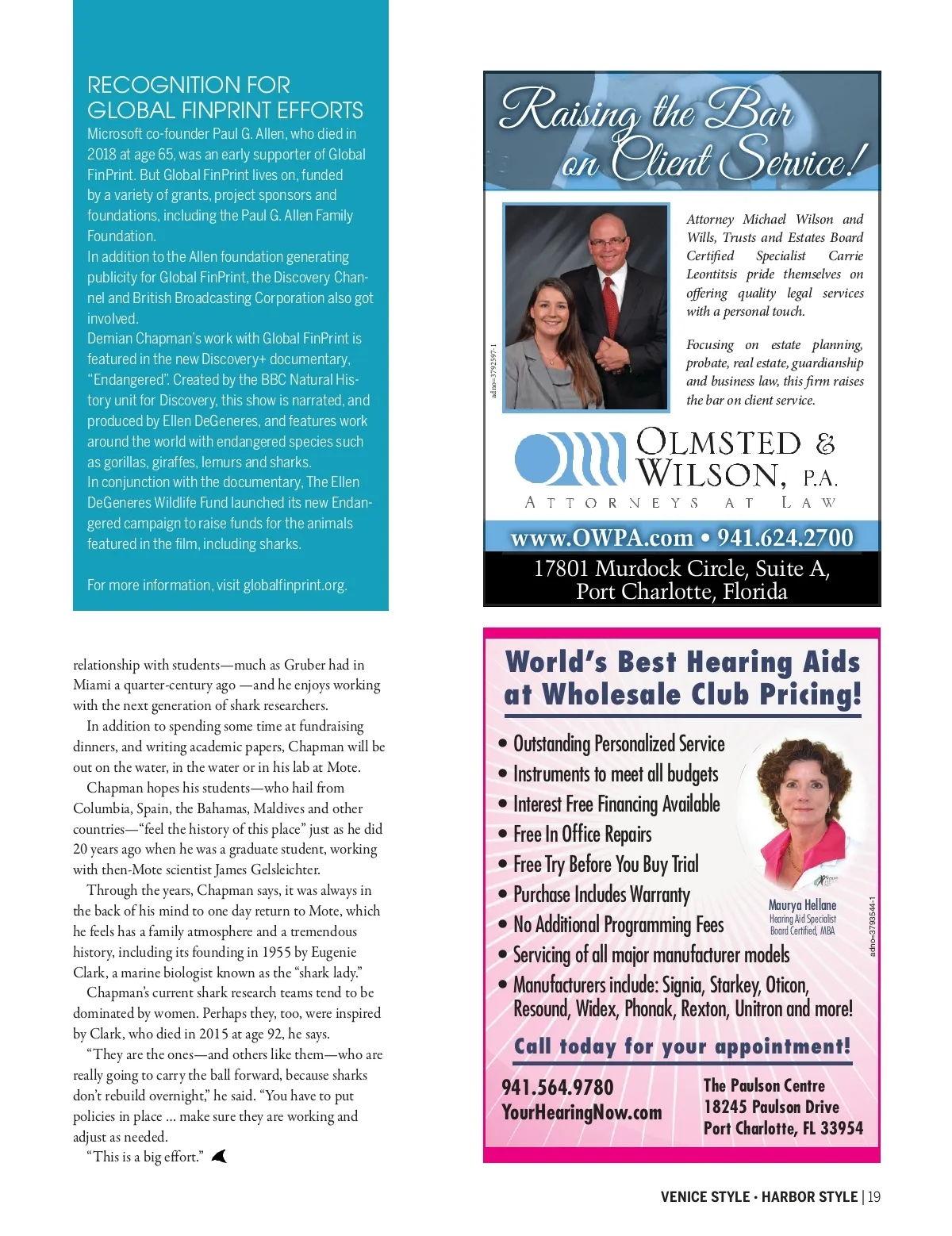 RECOGNITION FOR GLOBAL FINPRINT EFFORTS

Microsoft co-founder Paul G. Allen, who died in 2018 at age 65, was an early supporter of Global FinPrint. But Global FinPrint lives on, funded by a variety of grants, project sponsors and foundations, including the Paul G. Allen Family Foundation.

In addition to the Allen foundation generating publicity for Global FinPrint, the Discovery Channel and British Broadcasting Corporation also got involved.

Demian Chapman's work with Global FinPrint is featured in the new Discovery+ documentary, "Endangered". Created by the BBC Natural History unit for Discovery, this show is narrated, and produced by Ellen DeGeneres, and features work around the world with endangered species such as gorillas, giraffes, lemurs and sharks.

In conjunction with the documentary, The Ellen DeGeneres Wildlife Fund launched its new Endangered campaign to raise funds for the animals featured in the film, including sharks.

For more information, visit globalfinprint.org.

relationship with students—much as Gruber had in Miami a quarter-century ago —and he enjoys working with the next generation of shark researchers.

In addition to spending some time at fundraising dinners, and writing academic papers, Chapman will be out on the water, in the water or in his lab at Mote.

Chapman hopes his students—who hail from Columbia, Spain, the Bahamas, Maldives and other countries—"feel the history of this place" just as he did 20 years ago when he was a graduate student, working with then-Mote scientist James Gelsleichter.

Through the years, Chapman says, it was always in the back of his mind to one day return to Mote, which he feels has a family atmosphere and a tremendous history, including its founding in 1955 by Eugenie Clark, a marine biologist known as the "shark lady."

Chapman's current shark research teams tend to be dominated by women. Perhaps they, too, were inspired by Clark, who died in 2015 at age 92, he says.

"They are the ones—and others like them—who are really going to carry the ball forward, because sharks don't rebuild overnight," he said. "You have to put policies in place ... make sure they are working and adjust as needed.

"This is a big effort."

Raising the Bar on Client Service!

adno=3792597-1

Attorney Michael Wilson and Wills, Trusts and Estates Board Certified Specialist Carrie Leontitsis pride themselves on offering quality legal services with a personal touch.

Focusing on estate planning, probate, real estate, guardianship and business law, this firm raises the bar on client service.

OLMSTED & WILSON, P.A.
ATTORNEYS AT LAW

www.OWPA.com • 941.624.2700
17801 Murdock Circle, Suite A, Port Charlotte, Florida

World's Best Hearing Aids at Wholesale Club Pricing!

• Outstanding Personalized Service
• Instruments to meet all budgets
• Interest Free Financing Available
• Free In Office Repairs
• Free Try Before You Buy Trial
• Purchase Includes Warranty
• No Additional Programming Fees
• Servicing of all major manufacturer models
• Manufacturers include: Signia, Starkey, Oticon, Resound, Widex, Phonak, Rexton, Unitron and more!

Maurya Hellane
Hearing Aid Specialist
Board Certified, MBA

adno=3793544-1

Call today for your appointment!

941.564.9780
YourHearingNow.com

The Paulson Centre
18245 Paulson Drive
Port Charlotte, FL 33954

VENICE STYLE • HARBOR STYLE | 19